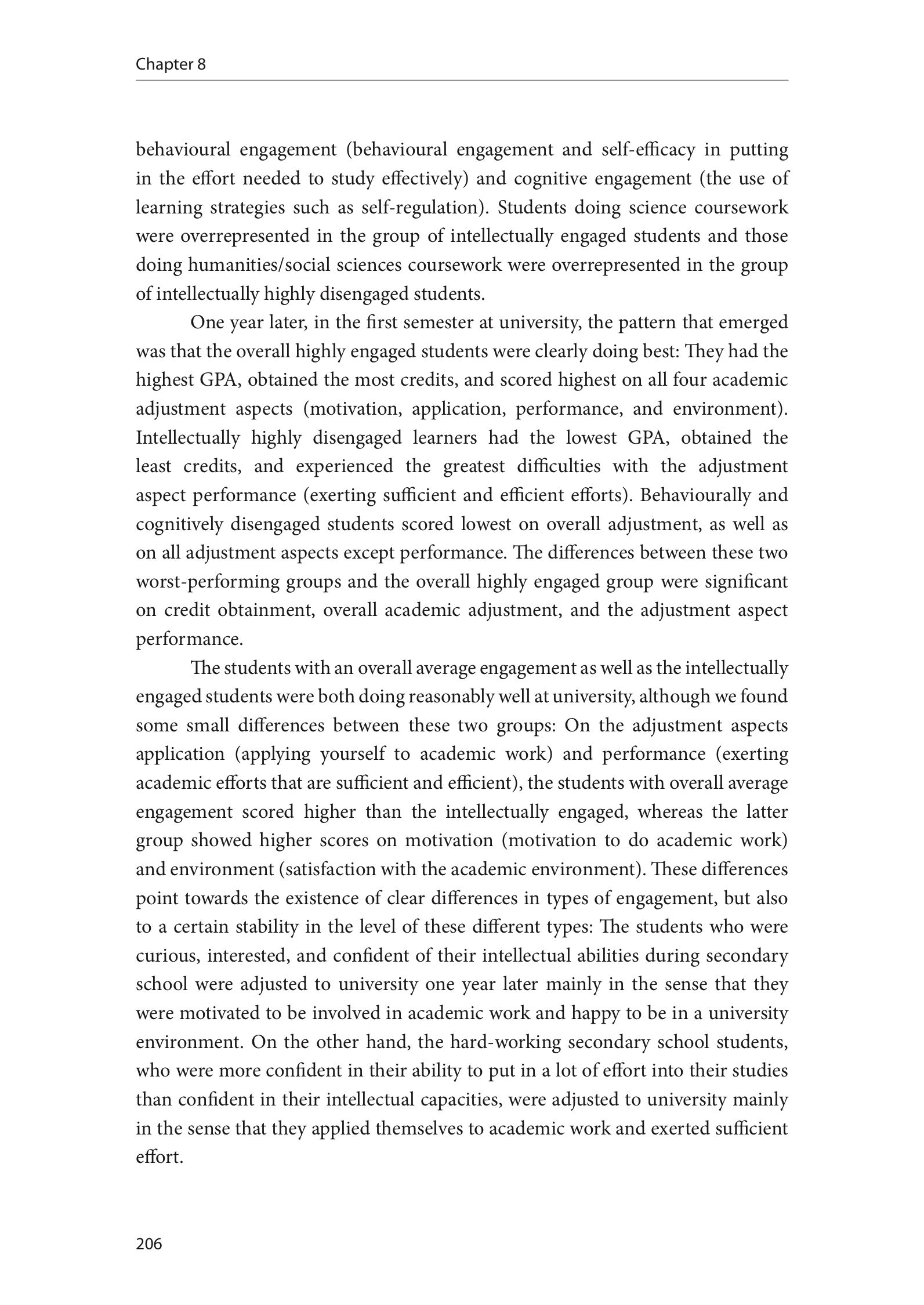 Chapter 8

behavioural engagement (behavioural engagement and self-efficacy in putting in the effort needed to study effectively) and cognitive engagement (the use of learning strategies such as self-regulation). Students doing science coursework were overrepresented in the group of intellectually engaged students and those doing humanities/social sciences coursework were overrepresented in the group of intellectually highly disengaged students.

One year later, in the first semester at university, the pattern that emerged was that the overall highly engaged students were clearly doing best: They had the highest GPA, obtained the most credits, and scored highest on all four academic adjustment aspects (motivation, application, performance, and environment). Intellectually highly disengaged learners had the lowest GPA, obtained the least credits, and experienced the greatest difficulties with the adjustment aspect performance (exerting sufficient and efficient efforts). Behaviourally and cognitively disengaged students scored lowest on overall adjustment, as well as on all adjustment aspects except performance. The differences between these two worst-performing groups and the overall highly engaged group were significant on credit obtainment, overall academic adjustment, and the adjustment aspect performance.

The students with an overall average engagement as well as the intellectually engaged students were both doing reasonably well at university, although we found some small differences between these two groups: On the adjustment aspects application (applying yourself to academic work) and performance (exerting academic efforts that are sufficient and efficient), the students with overall average engagement scored higher than the intellectually engaged, whereas the latter group showed higher scores on motivation (motivation to do academic work) and environment (satisfaction with the academic environment). These differences point towards the existence of clear differences in types of engagement, but also to a certain stability in the level of these different types: The students who were curious, interested, and confident of their intellectual abilities during secondary school were adjusted to university one year later mainly in the sense that they were motivated to be involved in academic work and happy to be in a university environment. On the other hand, the hard-working secondary school students, who were more confident in their ability to put in a lot of effort into their studies than confident in their intellectual capacities, were adjusted to university mainly in the sense that they applied themselves to academic work and exerted sufficient effort.

206